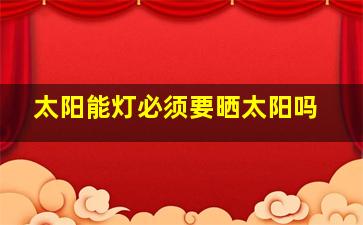 太阳能灯必须要晒太阳吗